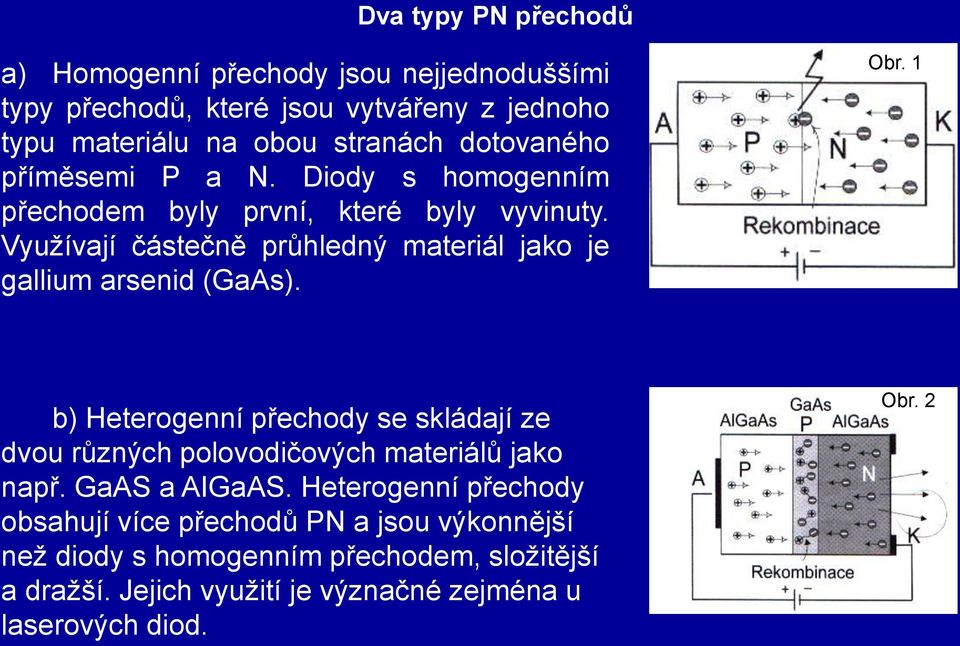 Dva typy PN přechodů

a) Homogenní přechody jsou nejjednoduššími typy přechodů, které jsou vytvářeny z jednoho typu materiálu na obou stranách dotovaného příměsemi P a N. Diody s homogenním přechodem byly první, které byly vyvinuty. Využívají částečně průhledný materiál jako je gallium arsenid (GaAs).

Obr. 1

A

P

N

K

Rekombinace

+ −

b) Heterogenní přechody se skládají ze dvou různých polovodičových materiálů jako např. GaAS a AlGaAS. Heterogenní přechody obsahují více přechodů PN a jsou výkonnější než diody s homogenním přechodem, složitější a dražší. Jejich využití je význačné zejména u laserových diod.

Obr. 2

AlGaAs

GaAs

P

AlGaAs

A

P

N

K

Rekombinace

+ −